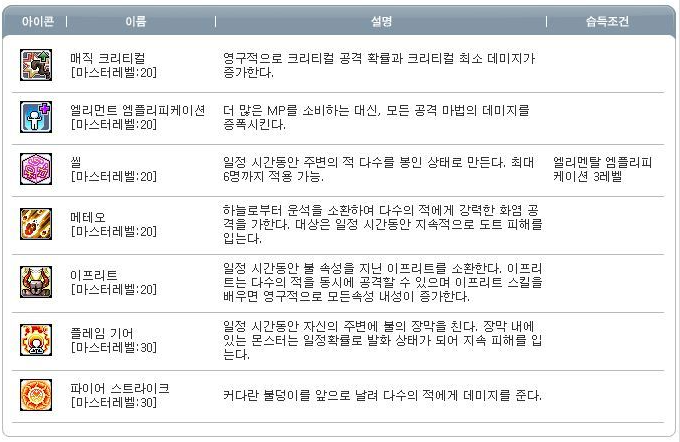 | 아이콘 | 이름 | 설명 | 습득조건 |
|---|---|---|---|
| | 매직 크리티컬 [마스터레벨:20] | 영구적으로 크리티컬 공격 확률과 크리티컬 최소 데미지가 증가한다. | |
| | 엘리먼트 엠플리피케이션 [마스터레벨:20] | 더 많은 MP를 소비하는 대신, 모든 공격 마법의 데미지를 증폭시킨다. | |
| | 씰 [마스터레벨:20] | 일정 시간동안 주변의 적 다수를 봉인 상태로 만든다. 최대 6명까지 적용 가능. | 엘리멘탈 엠플리피케이션 3레벨 |
| | 메테오 [마스터레벨:20] | 하늘로부터 운석을 소환하여 다수의 적에게 강력한 화염 공격을 가한다. 대상은 일정 시간동안 지속적으로 도트 피해를 입는다. | |
| | 이프리트 [마스터레벨:20] | 일정 시간동안 불 속성을 지닌 이프리트를 소환한다. 이프리트는 다수의 적을 동시에 공격할 수 있으며 이프리트 스킬을 배우면 영구적으로 모든속성 내성이 증가한다. | |
| | 플레임 기어 [마스터레벨:30] | 일정 시간동안 자신의 주변에 불의 장막을 친다. 장막 내에 있는 몬스터는 일정확률로 발화 상태가 되어 지속 피해를 입는다. | |
| | 파이어 스트라이크 [마스터레벨:30] | 커다란 불덩이를 앞으로 날려 다수의 적에게 데미지를 준다. | |